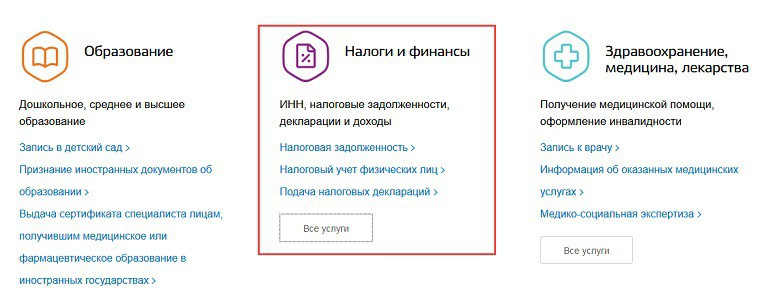 Образование

Дошкольное, среднее и высшее образование

Запись в детский сад >

Признание иностранных документов об образовании >

Выдача сертификата специалиста лицам, получившим медицинское или фармацевтическое образование в иностранных государствах >

Налоги и финансы

ИНН, налоговые задолженности, декларации и доходы

Налоговая задолженность >

Налоговый учет физических лиц >

Подача налоговых деклараций >

Все услуги

Здравоохранение, медицина, лекарства

Получение медицинской помощи, оформление инвалидности

Запись к врачу >

Информация об оказанных медицинских услугах >

Медико-социальная экспертиза >

Все услуги